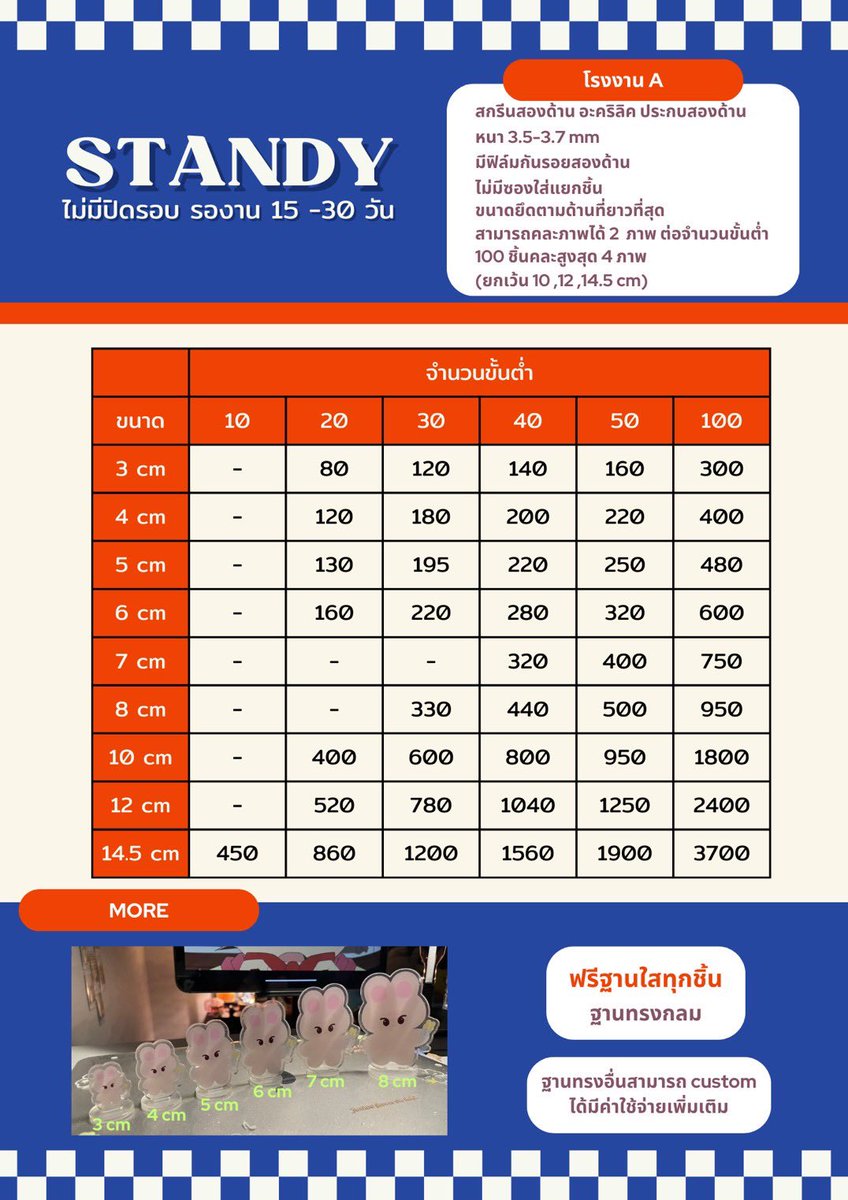 STANDY
ไม่มีปิดรอบ รองาน 15 -30 วัน

โรงงาน A
สกรีนสองด้าน อะคริลิค ประกบสองด้าน
หนา 3.5-3.7 mm
มีฟิล์มกันรอยสองด้าน
ไม่มีซองใส่แยกชิ้น
ขนาดยึดตามด้านที่ยาวที่สุด
สามารถคละภาพได้ 2 ภาพ ต่อจำนวนขั้นต่ำ 100 ชิ้นคละสูงสุด 4 ภาพ
(ยกเว้น 10 ,12 ,14.5 cm)

| | จำนวนขั้นต่ำ | | | | | |
|---|---|---|---|---|---|---|
| ขนาด | 10 | 20 | 30 | 40 | 50 | 100 |
| 3 cm | - | 80 | 120 | 140 | 160 | 300 |
| 4 cm | - | 120 | 180 | 200 | 220 | 400 |
| 5 cm | - | 130 | 195 | 220 | 250 | 480 |
| 6 cm | - | 160 | 220 | 280 | 320 | 600 |
| 7 cm | - | - | - | 320 | 400 | 750 |
| 8 cm | - | - | 330 | 440 | 500 | 950 |
| 10 cm | - | 400 | 600 | 800 | 950 | 1800 |
| 12 cm | - | 520 | 780 | 1040 | 1250 | 2400 |
| 14.5 cm | 450 | 860 | 1200 | 1560 | 1900 | 3700 |

MORE

3 cm 4 cm 5 cm 6 cm 7 cm 8 cm

ฟรีฐานใสทุกชิ้น
ฐานทรงกลม

ฐานทรงอื่นสามารถ custom ได้มีค่าใช้จ่ายเพิ่มเติม